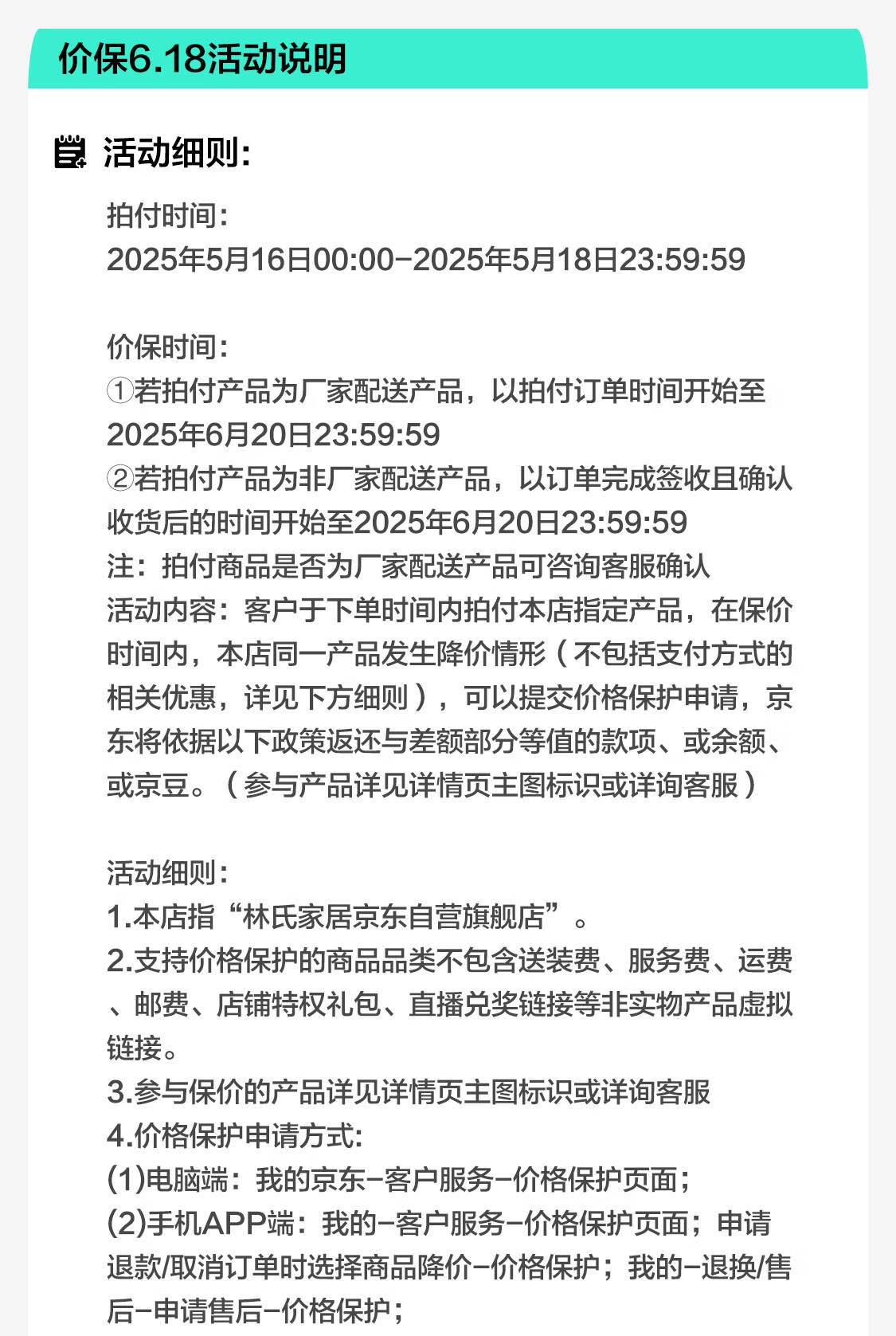 价保6.18活动说明

活动细则:

拍付时间:
2025年5月16日00:00-2025年5月18日23:59:59

价保时间:
①若拍付产品为厂家配送产品，以拍付订单时间开始至2025年6月20日23:59:59
②若拍付产品为非厂家配送产品，以订单完成签收且确认收货后的时间开始至2025年6月20日23:59:59
注：拍付商品是否为厂家配送产品可咨询客服确认
活动内容：客户于下单时间内拍付本店指定产品，在保价时间内，本店同一产品发生降价情形（不包括支付方式的相关优惠，详见下方细则），可以提交价格保护申请，京东将依据以下政策返还与差额部分等值的款项、或余额、或京豆。（参与产品详见详情页主图标识或详询客服）

活动细则:
1.本店指“林氏家居京东自营旗舰店”。
2.支持价格保护的商品品类不包含送装费、服务费、运费、邮费、店铺特权礼包、直播兑奖链接等非实物产品虚拟链接。
3.参与保价的产品详见详情页主图标识或详询客服
4.价格保护申请方式:
(1)电脑端：我的京东-客户服务-价格保护页面；
(2)手机APP端：我的-客户服务-价格保护页面；申请退款/取消订单时选择商品降价-价格保护；我的-退换/售后-申请售后-价格保护；